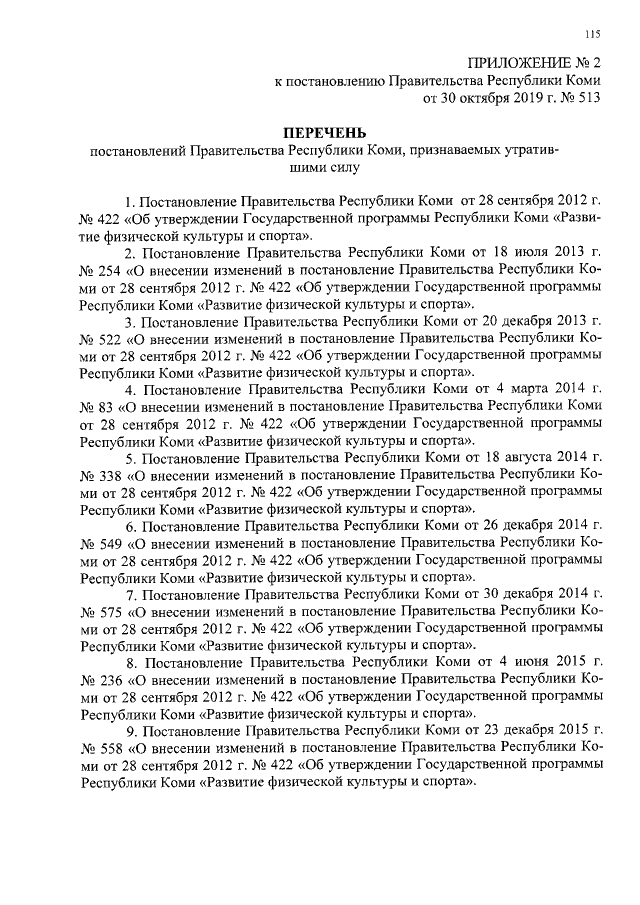 115

ПРИЛОЖЕНИЕ № 2
к постановлению Правительства Республики Коми
от 30 октября 2019 г. № 513

ПЕРЕЧЕНЬ
постановлений Правительства Республики Коми, признаваемых утратившими силу

1. Постановление Правительства Республики Коми от 28 сентября 2012 г. № 422 «Об утверждении Государственной программы Республики Коми «Развитие физической культуры и спорта».

2. Постановление Правительства Республики Коми от 18 июля 2013 г. № 254 «О внесении изменений в постановление Правительства Республики Коми от 28 сентября 2012 г. № 422 «Об утверждении Государственной программы Республики Коми «Развитие физической культуры и спорта».

3. Постановление Правительства Республики Коми от 20 декабря 2013 г. № 522 «О внесении изменений в постановление Правительства Республики Коми от 28 сентября 2012 г. № 422 «Об утверждении Государственной программы Республики Коми «Развитие физической культуры и спорта».

4. Постановление Правительства Республики Коми от 4 марта 2014 г. № 83 «О внесении изменений в постановление Правительства Республики Коми от 28 сентября 2012 г. № 422 «Об утверждении Государственной программы Республики Коми «Развитие физической культуры и спорта».

5. Постановление Правительства Республики Коми от 18 августа 2014 г. № 338 «О внесении изменений в постановление Правительства Республики Коми от 28 сентября 2012 г. № 422 «Об утверждении Государственной программы Республики Коми «Развитие физической культуры и спорта».

6. Постановление Правительства Республики Коми от 26 декабря 2014 г. № 549 «О внесении изменений в постановление Правительства Республики Коми от 28 сентября 2012 г. № 422 «Об утверждении Государственной программы Республики Коми «Развитие физической культуры и спорта».

7. Постановление Правительства Республики Коми от 30 декабря 2014 г. № 575 «О внесении изменений в постановление Правительства Республики Коми от 28 сентября 2012 г. № 422 «Об утверждении Государственной программы Республики Коми «Развитие физической культуры и спорта».

8. Постановление Правительства Республики Коми от 4 июня 2015 г. № 236 «О внесении изменений в постановление Правительства Республики Коми от 28 сентября 2012 г. № 422 «Об утверждении Государственной программы Республики Коми «Развитие физической культуры и спорта».

9. Постановление Правительства Республики Коми от 23 декабря 2015 г. № 558 «О внесении изменений в постановление Правительства Республики Коми от 28 сентября 2012 г. № 422 «Об утверждении Государственной программы Республики Коми «Развитие физической культуры и спорта».